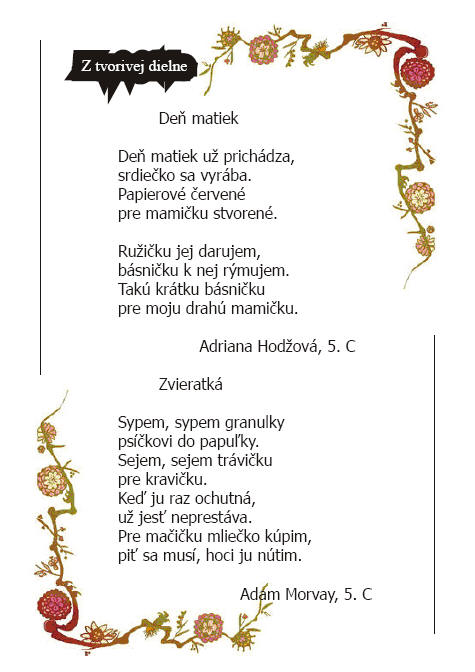 Z tvorivej dielne

Deň matiek

Deň matiek už prichádza,
srdiečko sa vyrába.
Papierové červené
pre mamičku stvorené.

Ružičku jej darujem,
básničku k nej rýmujem.
Takú krátku básničku
pre moju drahú mamičku.

Adriana Hodžová, 5. C

Zvieratká

Sypem, sypem granulky
psíčkovi do papuľky.
Sejem, sejem trávičku
pre kravičku.
Keď ju raz ochutná,
už jesť neprestáva.
Pre mačičku mliečko kúpim,
piť sa musí, hoci ju nútim.

Adam Morvay, 5. C